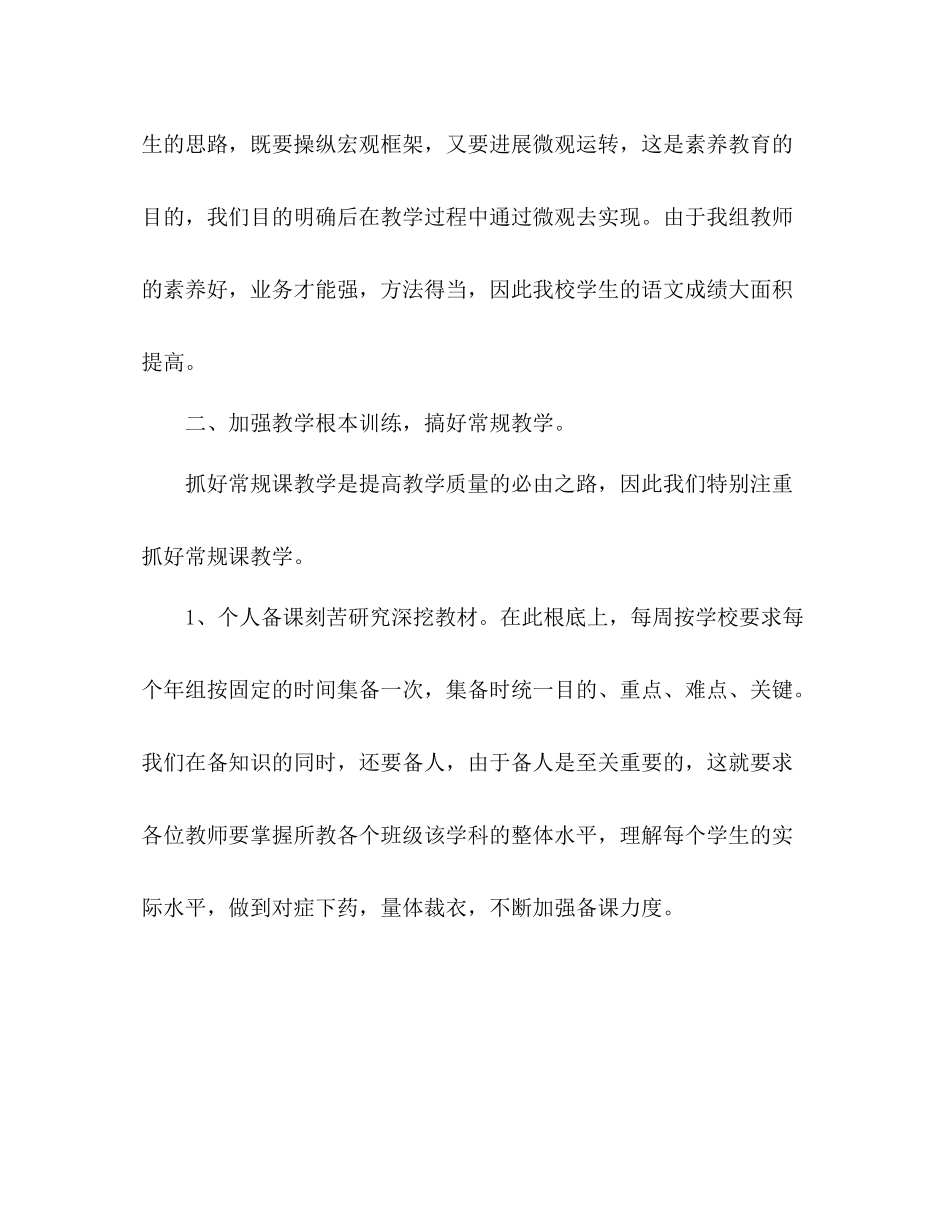 生的思路，既要操纵宏观框架，又要进展微观运转，这是素养教育的目的，我们目的明确后在教学过程中通过微观去实现。由于我组教师的素养好，业务才能强，方法得当，因此我校学生的语文成绩大面积提高。

二、加强教学根本训练，搞好常规教学。

抓好常规课教学是提高教学质量的必由之路，因此我们特别注重抓好常规课教学。

1、个人备课刻苦研究深挖教材。在此根底上，每周按学校要求每个年组按固定的时间集备一次，集备时统一目的、重点、难点、关键。我们在备知识的同时，还要备人，由于备人是至关重要的，这就要求各位教师要掌握所教各个班级该学科的整体水平，理解每个学生的实际水平，做到对症下药，量体裁衣，不断加强备课力度。